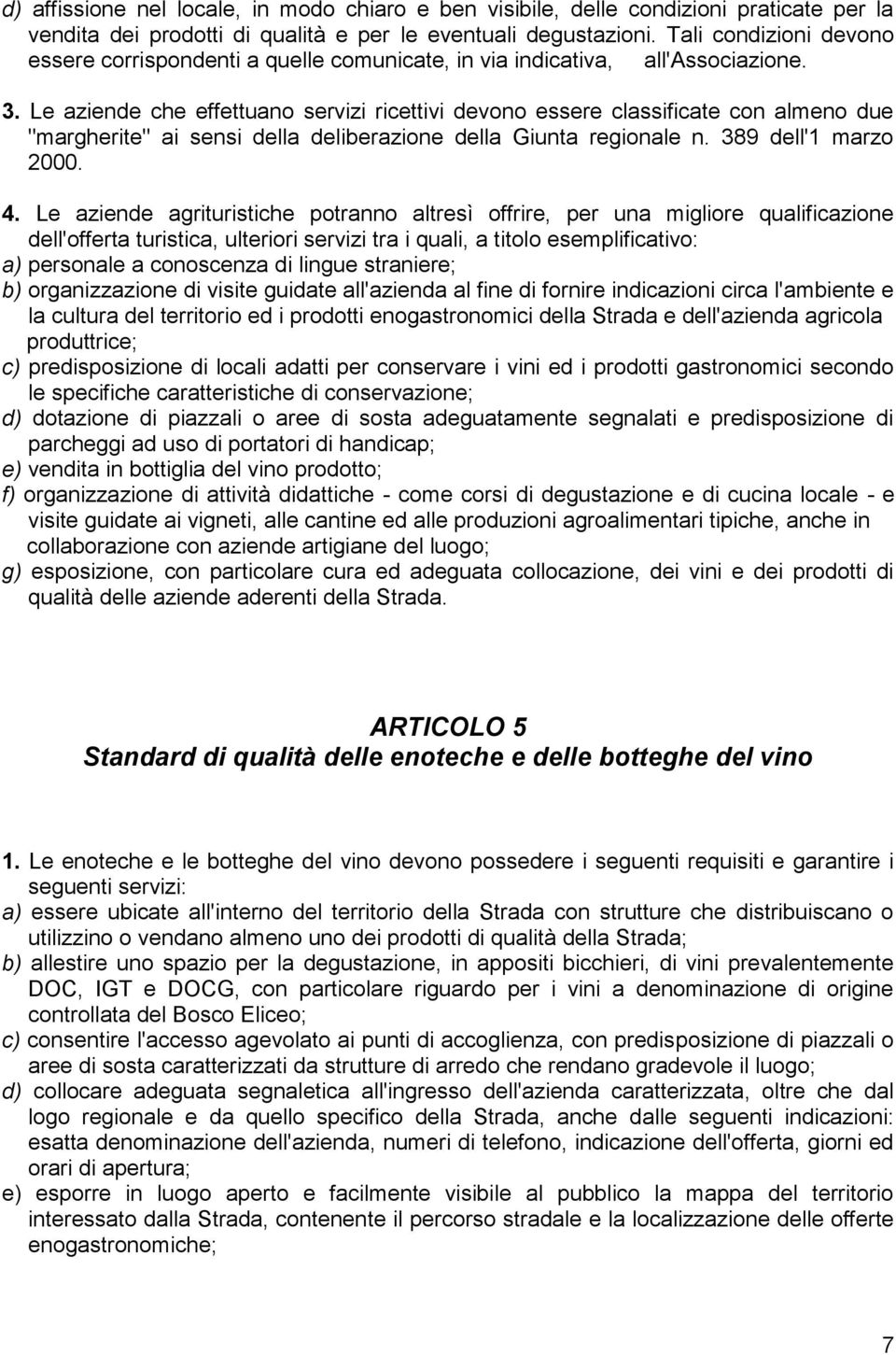 d) affissione nel locale, in modo chiaro e ben visibile, delle condizioni praticate per la vendita dei prodotti di qualità e per le eventuali degustazioni. Tali condizioni devono essere corrispondenti a quelle comunicate, in via indicativa, all'Associazione.

3. Le aziende che effettuano servizi ricettivi devono essere classificate con almeno due "margherite" ai sensi della deliberazione della Giunta regionale n. 389 dell'1 marzo 2000.

4. Le aziende agrituristiche potranno altresì offrire, per una migliore qualificazione dell'offerta turistica, ulteriori servizi tra i quali, a titolo esemplificativo:
a) personale a conoscenza di lingue straniere;
b) organizzazione di visite guidate all'azienda al fine di fornire indicazioni circa l'ambiente e la cultura del territorio ed i prodotti enogastronomici della Strada e dell'azienda agricola produttrice;
c) predisposizione di locali adatti per conservare i vini ed i prodotti gastronomici secondo le specifiche caratteristiche di conservazione;
d) dotazione di piazzali o aree di sosta adeguatamente segnalati e predisposizione di parcheggi ad uso di portatori di handicap;
e) vendita in bottiglia del vino prodotto;
f) organizzazione di attività didattiche - come corsi di degustazione e di cucina locale - e visite guidate ai vigneti, alle cantine ed alle produzioni agroalimentari tipiche, anche in collaborazione con aziende artigiane del luogo;
g) esposizione, con particolare cura ed adeguata collocazione, dei vini e dei prodotti di qualità delle aziende aderenti della Strada.

ARTICOLO 5
Standard di qualità delle enoteche e delle botteghe del vino

1. Le enoteche e le botteghe del vino devono possedere i seguenti requisiti e garantire i seguenti servizi:
a) essere ubicate all'interno del territorio della Strada con strutture che distribuiscano o utilizzino o vendano almeno uno dei prodotti di qualità della Strada;
b) allestire uno spazio per la degustazione, in appositi bicchieri, di vini prevalentemente DOC, IGT e DOCG, con particolare riguardo per i vini a denominazione di origine controllata del Bosco Eliceo;
c) consentire l'accesso agevolato ai punti di accoglienza, con predisposizione di piazzali o aree di sosta caratterizzati da strutture di arredo che rendano gradevole il luogo;
d) collocare adeguata segnaletica all'ingresso dell'azienda caratterizzata, oltre che dal logo regionale e da quello specifico della Strada, anche dalle seguenti indicazioni: esatta denominazione dell'azienda, numeri di telefono, indicazione dell'offerta, giorni ed orari di apertura;
e) esporre in luogo aperto e facilmente visibile al pubblico la mappa del territorio interessato dalla Strada, contenente il percorso stradale e la localizzazione delle offerte enogastronomiche;

7